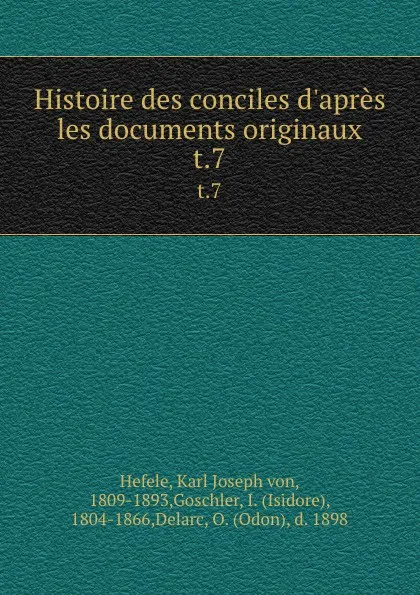 Histoire des conciles d'après les documents originaux
t.7
t.7

Hefele, Karl Joseph von, 1809-1893,Goschler, I. (Isidore), 1804-1866,Delarc, O. (Odon), d. 1898